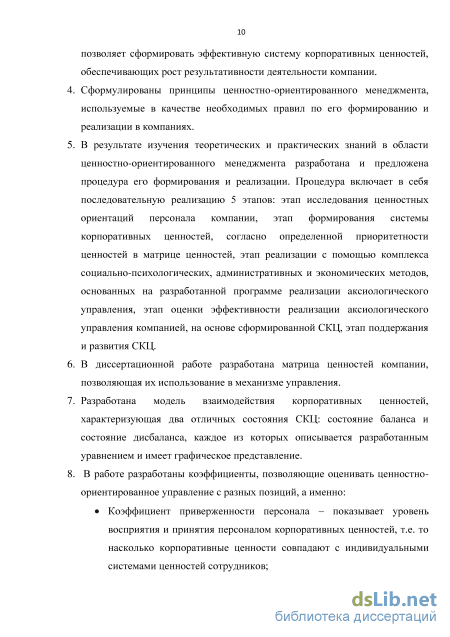 10

позволяет сформировать эффективную систему корпоративных ценностей, обеспечивающих рост результативности деятельности компании.

4. Сформулированы принципы ценностно-ориентированного менеджмента, используемые в качестве необходимых правил по его формированию и реализации в компаниях.

5. В результате изучения теоретических и практических знаний в области ценностно-ориентированного менеджмента разработана и предложена процедура его формирования и реализации. Процедура включает в себя последовательную реализацию 5 этапов: этап исследования ценностных ориентаций персонала компании, этап формирования системы корпоративных ценностей, согласно определенной приоритетности ценностей в матрице ценностей, этап реализации с помощью комплекса социально-психологических, административных и экономических методов, основанных на разработанной программе реализации аксиологического управления, этап оценки эффективности реализации аксиологического управления компанией, на основе сформированной СКЦ, этап поддержания и развития СКЦ.

6. В диссертационной работе разработана матрица ценностей компании, позволяющая их использование в механизме управления.

7. Разработана модель взаимодействия корпоративных ценностей, характеризующая два отличных состояния СКЦ: состояние баланса и состояние дисбаланса, каждое из которых описывается разработанным уравнением и имеет графическое представление.

8. В работе разработаны коэффициенты, позволяющие оценивать ценностно-ориентированное управление с разных позиций, а именно:

• Коэффициент приверженности персонала – показывает уровень восприятия и принятия персоналом корпоративных ценностей, т.е. то насколько корпоративные ценности совпадают с индивидуальными системами ценностей сотрудников;

dsLib.net
библиотека диссертаций